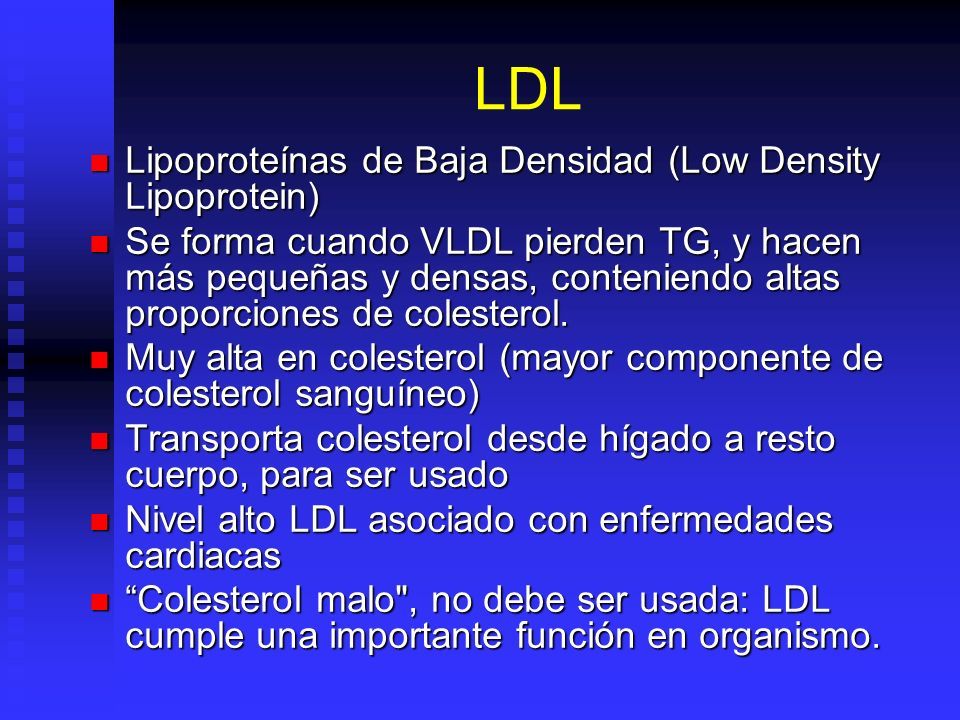 LDL

- Lipoproteínas de Baja Densidad (Low Density Lipoprotein)
- Se forma cuando VLDL pierden TG, y hacen más pequeñas y densas, conteniendo altas proporciones de colesterol.
- Muy alta en colesterol (mayor componente de colesterol sanguíneo)
- Transporta colesterol desde hígado a resto cuerpo, para ser usado
- Nivel alto LDL asociado con enfermedades cardiacas
- “Colesterol malo", no debe ser usada: LDL cumple una importante función en organismo.